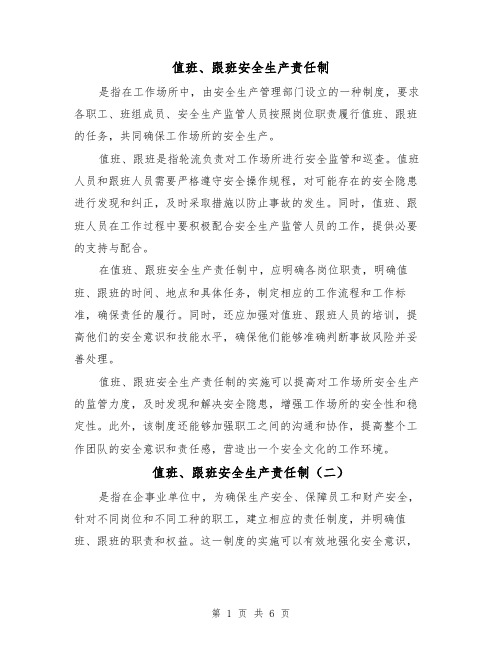 值班、跟班安全生产责任制

是指在工作场所中，由安全生产管理部门设立的一种制度，要求各职工、班组成员、安全生产监管人员按照岗位职责履行值班、跟班的任务，共同确保工作场所的安全生产。

值班、跟班是指轮流负责对工作场所进行安全监管和巡查。值班人员和跟班人员需要严格遵守安全操作规程，对可能存在的安全隐患进行发现和纠正，及时采取措施以防止事故的发生。同时，值班、跟班人员在工作过程中要积极配合安全生产监管人员的工作，提供必要的支持与配合。

在值班、跟班安全生产责任制中，应明确各岗位职责，明确值班、跟班的时间、地点和具体任务，制定相应的工作流程和工作标准，确保责任的履行。同时，还应加强对值班、跟班人员的培训，提高他们的安全意识和技能水平，确保他们能够准确判断事故风险并妥善处理。

值班、跟班安全生产责任制的实施可以提高对工作场所安全生产的监管力度，及时发现和解决安全隐患，增强工作场所的安全性和稳定性。此外，该制度还能够加强职工之间的沟通和协作，提高整个工作团队的安全意识和责任感，营造出一个安全文化的工作环境。

值班、跟班安全生产责任制（二）

是指在企事业单位中，为确保生产安全、保障员工和财产安全，针对不同岗位和不同工种的职工，建立相应的责任制度，并明确值班、跟班的职责和权益。这一制度的实施可以有效地强化安全意识，

第 1 页 共 6 页